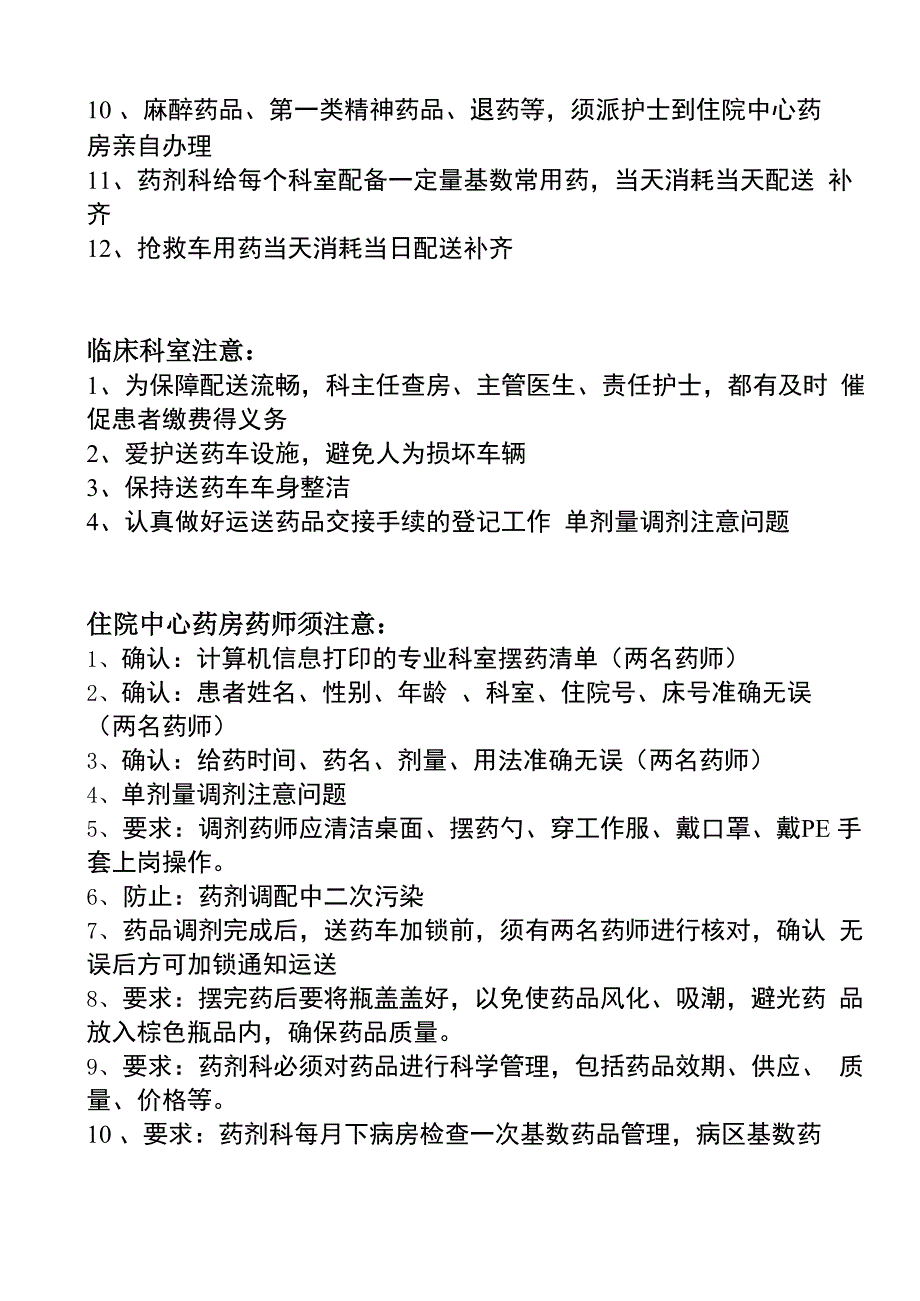 10 、麻醉药品、第一类精神药品、退药等，须派护士到住院中心药房亲自办理
11、药剂科给每个科室配备一定量基数常用药，当天消耗当天配送 补齐
12、抢救车用药当天消耗当日配送补齐

临床科室注意：
1、为保障配送流畅，科主任查房、主管医生、责任护士，都有及时 催促患者缴费得义务
2、爱护送药车设施，避免人为损坏车辆
3、保持送药车车身整洁
4、认真做好运送药品交接手续的登记工作 单剂量调剂注意问题

住院中心药房药师须注意：
1、确认：计算机信息打印的专业科室摆药清单（两名药师）
2、确认：患者姓名、性别、年龄 、科室、住院号、床号准确无误（两名药师）
3、确认：给药时间、药名、剂量、用法准确无误（两名药师）
4、单剂量调剂注意问题
5、要求：调剂药师应清洁桌面、摆药勺、穿工作服、戴口罩、戴PE 手套上岗操作。
6、防止：药剂调配中二次污染
7、药品调剂完成后，送药车加锁前，须有两名药师进行核对，确认 无误后方可加锁通知运送
8、要求：摆完药后要将瓶盖盖好，以免使药品风化、吸潮，避光药 品放入棕色瓶品内，确保药品质量。
9、要求：药剂科必须对药品进行科学管理，包括药品效期、供应、 质量、价格等。
10 、要求：药剂科每月下病房检查一次基数药品管理，病区基数药